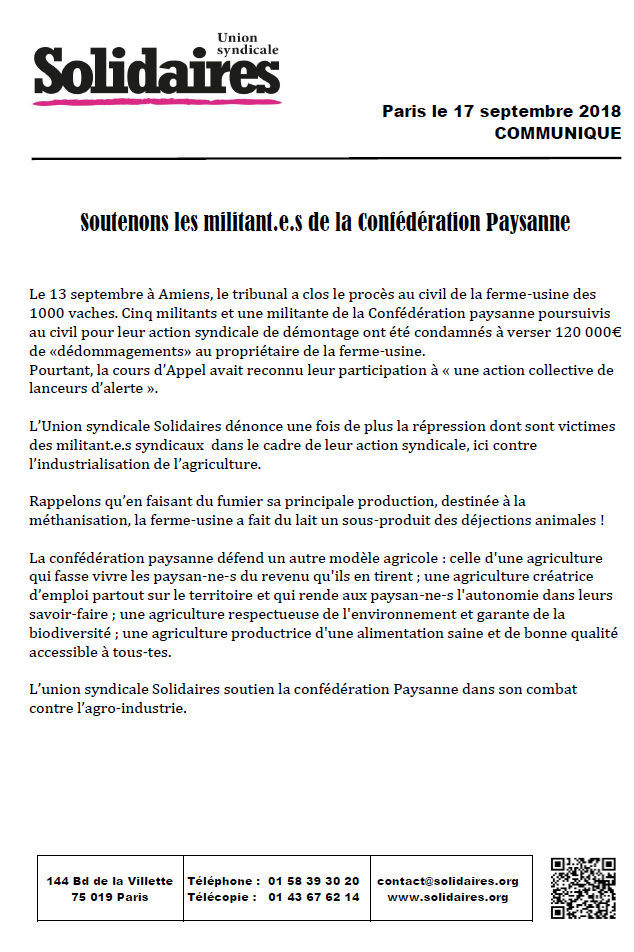 Union syndicale
Solidaires

Paris le 17 septembre 2018
COMMUNIQUE

Soutenons les militant.e.s de la Confédération Paysanne

Le 13 septembre à Amiens, le tribunal a clos le procès au civil de la ferme-usine des 1000 vaches. Cinq militants et une militante de la Confédération paysanne poursuivis au civil pour leur action syndicale de démontage ont été condamnés à verser 120 000€ de «dédommagements» au propriétaire de la ferme-usine.
Pourtant, la cours d'Appel avait reconnu leur participation à « une action collective de lanceurs d'alerte ».

L'Union syndicale Solidaires dénonce une fois de plus la répression dont sont victimes des militant.e.s syndicaux dans le cadre de leur action syndicale, ici contre l'industrialisation de l'agriculture.

Rappelons qu'en faisant du fumier sa principale production, destinée à la méthanisation, la ferme-usine a fait du lait un sous-produit des déjections animales !

La confédération paysanne défend un autre modèle agricole : celle d'une agriculture qui fasse vivre les paysan-ne-s du revenu qu'ils en tirent ; une agriculture créatrice d'emploi partout sur le territoire et qui rende aux paysan-ne-s l'autonomie dans leurs savoir-faire ; une agriculture respectueuse de l'environnement et garante de la biodiversité ; une agriculture productrice d'une alimentation saine et de bonne qualité accessible à tous-tes.

L'union syndicale Solidaires soutien la confédération Paysanne dans son combat contre l'agro-industrie.

144 Bd de la Villette
75 019 Paris

Téléphone : 01 58 39 30 20
Télécopie : 01 43 67 62 14

contact@solidaires.org
www.solidaires.org